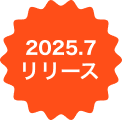 2025.7
リリース